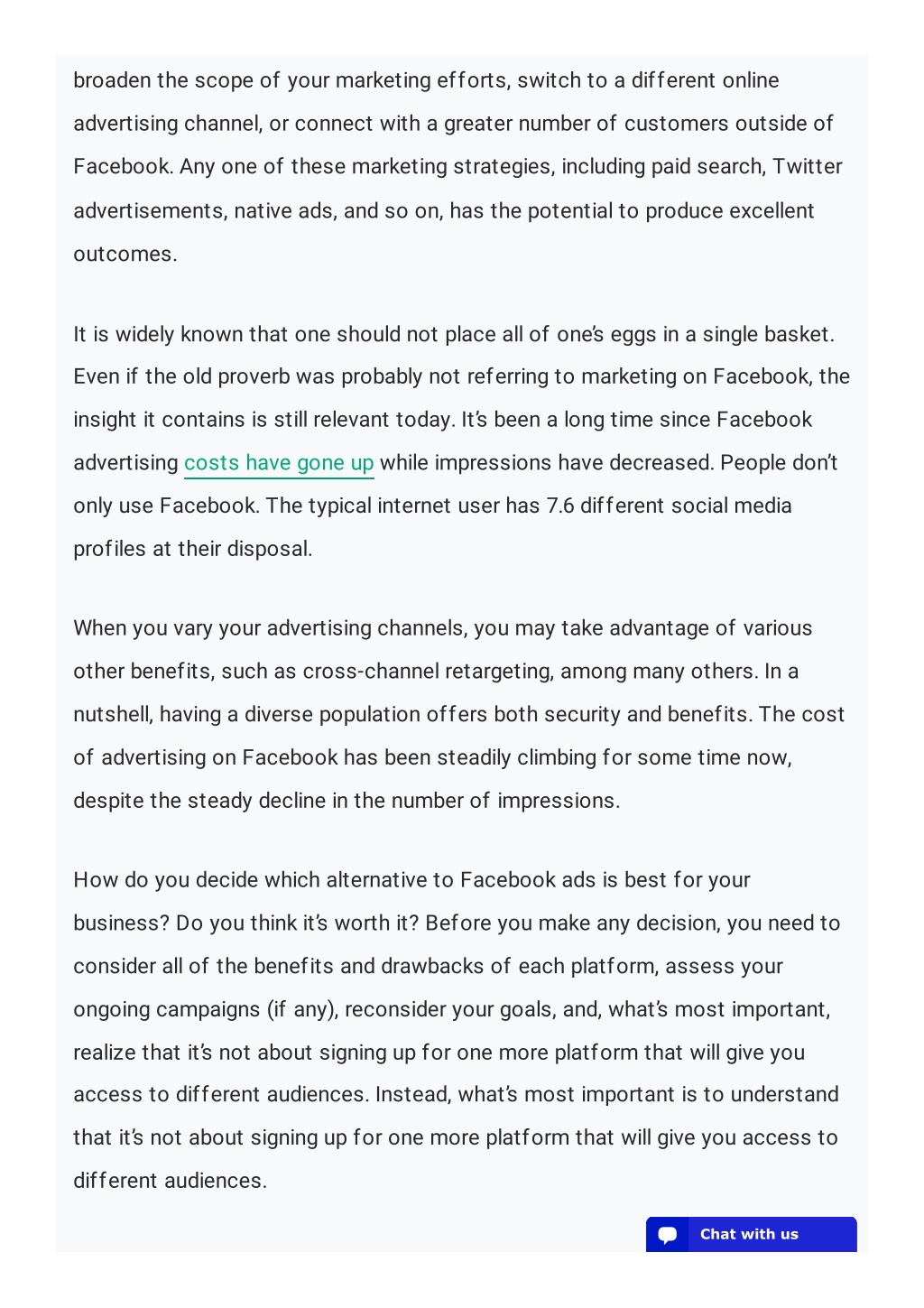 broaden the scope of your marketing efforts, switch to a different online advertising channel, or connect with a greater number of customers outside of Facebook. Any one of these marketing strategies, including paid search, Twitter advertisements, native ads, and so on, has the potential to produce excellent outcomes.

It is widely known that one should not place all of one's eggs in a single basket. Even if the old proverb was probably not referring to marketing on Facebook, the insight it contains is still relevant today. It's been a long time since Facebook advertising costs have gone up while impressions have decreased. People don't only use Facebook. The typical internet user has 7.6 different social media profiles at their disposal.

When you vary your advertising channels, you may take advantage of various other benefits, such as cross-channel retargeting, among many others. In a nutshell, having a diverse population offers both security and benefits. The cost of advertising on Facebook has been steadily climbing for some time now, despite the steady decline in the number of impressions.

How do you decide which alternative to Facebook ads is best for your business? Do you think it's worth it? Before you make any decision, you need to consider all of the benefits and drawbacks of each platform, assess your ongoing campaigns (if any), reconsider your goals, and, what's most important, realize that it's not about signing up for one more platform that will give you access to different audiences. Instead, what's most important is to understand that it's not about signing up for one more platform that will give you access to different audiences.

Chat with us